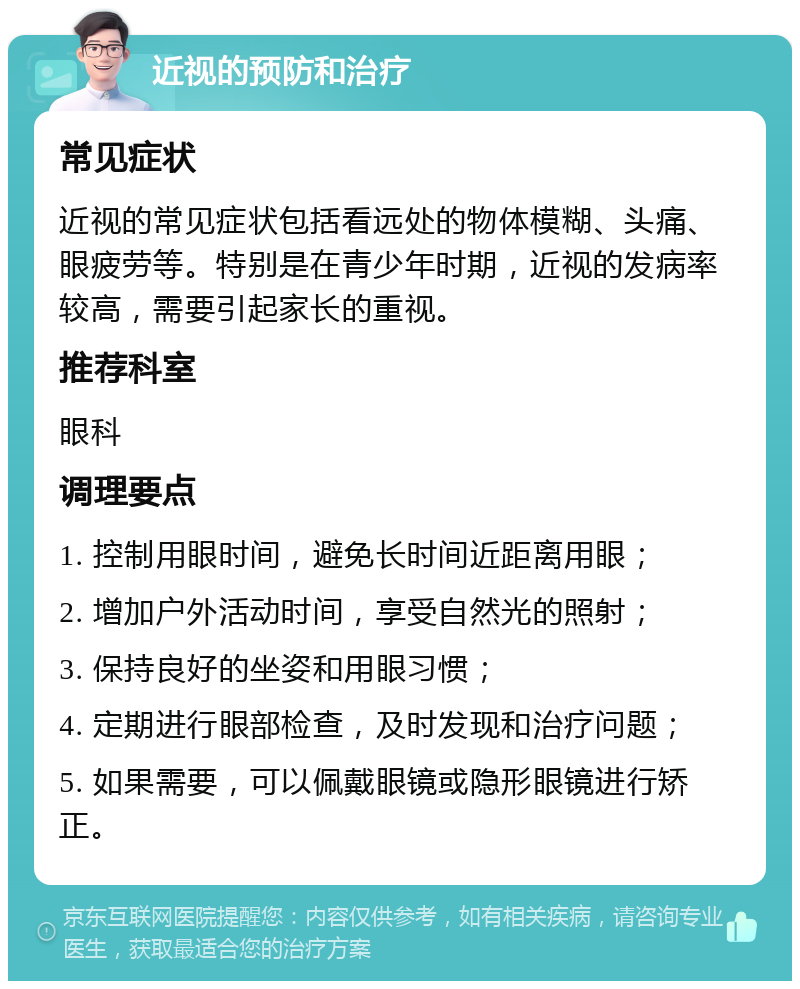 近视的预防和治疗

常见症状

近视的常见症状包括看远处的物体模糊、头痛、眼疲劳等。特别是在青少年时期，近视的发病率较高，需要引起家长的重视。

推荐科室

眼科

调理要点

1. 控制用眼时间，避免长时间近距离用眼；

2. 增加户外活动时间，享受自然光的照射；

3. 保持良好的坐姿和用眼习惯；

4. 定期进行眼部检查，及时发现和治疗问题；

5. 如果需要，可以佩戴眼镜或隐形眼镜进行矫正。

京东互联网医院提醒您：内容仅供参考，如有相关疾病，请咨询专业医生，获取最适合您的治疗方案